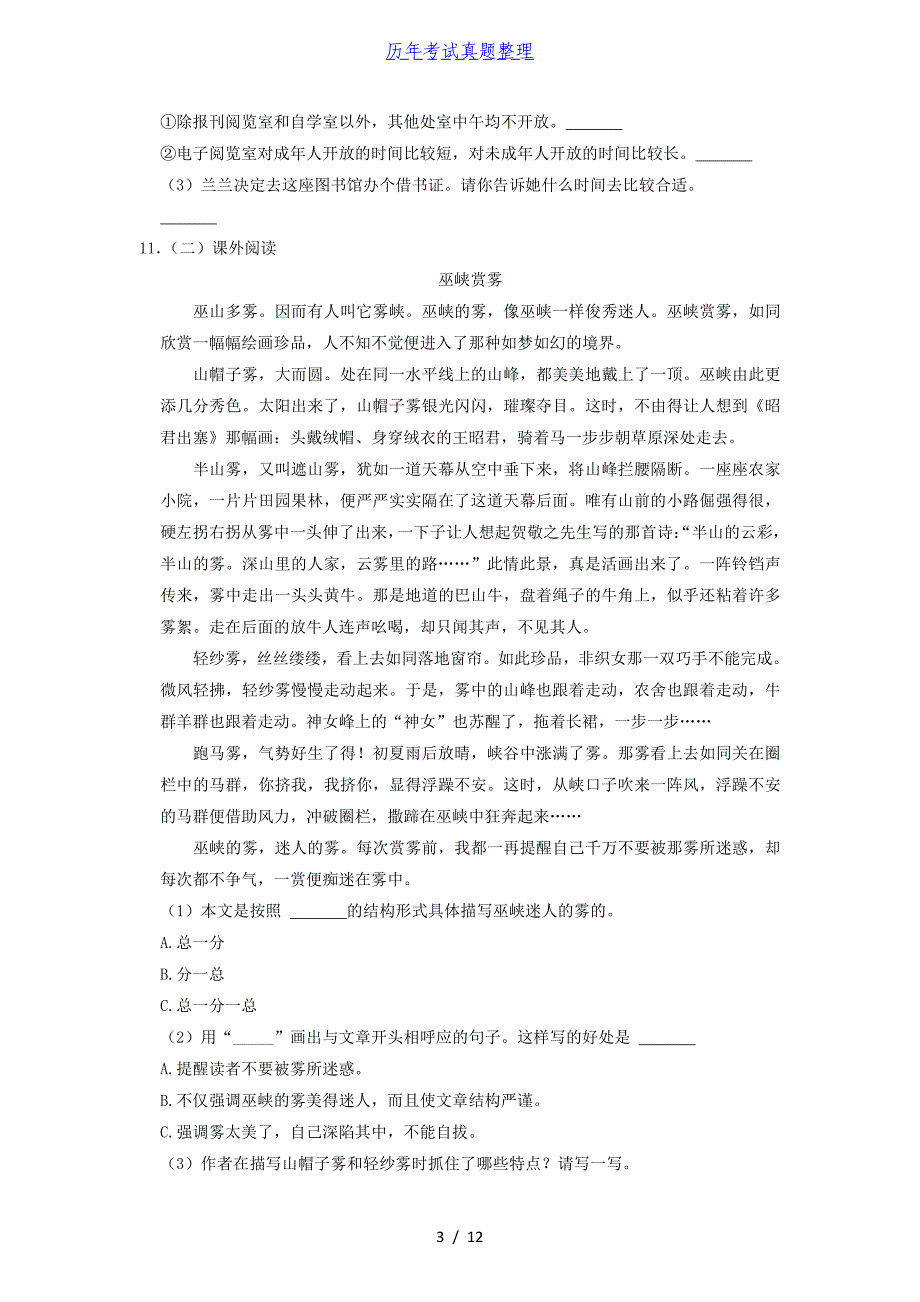 历年考试真题整理

①除报刊阅览室和自学室以外，其他处室中午均不开放。_______

②电子阅览室对成年人开放的时间比较短，对未成年人开放的时间比较长。_______

（3）兰兰决定去这座图书馆办个借书证。请你告诉她什么时间去比较合适。

_______

11.（二）课外阅读

巫峡赏雾

巫山多雾。因而有人叫它雾峡。巫峡的雾，像巫峡一样俊秀迷人。巫峡赏雾，如同欣赏一幅幅绘画珍品，人不知不觉便进入了那种如梦如幻的境界。

山帽子雾，大而圆。处在同一水平线上的山峰，都美美地戴上了一顶。巫峡由此更添几分秀色。太阳出来了，山帽子雾银光闪闪，璀璨夺目。这时，不由得让人想到《昭君出塞》那幅画：头戴绒帽、身穿绒衣的王昭君，骑着马一步步朝草原深处走去。

半山雾，又叫遮山雾，犹如一道天幕从空中垂下来，将山峰拦腰隔断。一座座农家小院，一片片田园果林，便严严实实隔在了这道天幕后面。唯有山前的小路倔强得很，硬左拐右拐从雾中一头伸了出来，一下子让人想起贺敬之先生写的那首诗：“半山的云彩，半山的雾。深山里的人家，云雾里的路……”此情此景，真是活画出来了。一阵铃铛声传来，雾中走出一头头黄牛。那是地道的巴山牛，盘着绳子的牛角上，似乎还粘着许多雾絮。走在后面的放牛人连声吆喝，却只闻其声，不见其人。

轻纱雾，丝丝缕缕，看上去如同落地窗帘。如此珍品，非织女那一双巧手不能完成。微风轻拂，轻纱雾慢慢走动起来。于是，雾中的山峰也跟着走动，农舍也跟着走动，牛群羊群也跟着走动。神女峰上的“神女”也苏醒了，拖着长裙，一步一步……

跑马雾，气势好生了得！初夏雨后放晴，峡谷中涨满了雾。那雾看上去如同关在圈栏中的马群，你挤我，我挤你，显得浮躁不安。这时，从峡口子吹来一阵风，浮躁不安的马群便借助风力，冲破圈栏，撒蹄在巫峡中狂奔起来……

巫峡的雾，迷人的雾。每次赏雾前，我都一再提醒自己千万不要被那雾所迷惑，却每次都不争气，一赏便痴迷在雾中。

（1）本文是按照 _______的结构形式具体描写巫峡迷人的雾的。

A.总一分

B.分一总

C.总一分一总

（2）用“_____”画出与文章开头相呼应的句子。这样写的好处是 _______

A.提醒读者不要被雾所迷惑。

B.不仅强调巫峡的雾美得迷人，而且使文章结构严谨。

C.强调雾太美了，自己深陷其中，不能自拔。

（3）作者在描写山帽子雾和轻纱雾时抓住了哪些特点？请写一写。

3 / 12